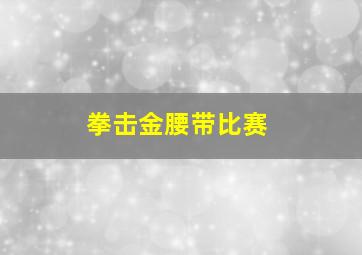 拳击金腰带比赛